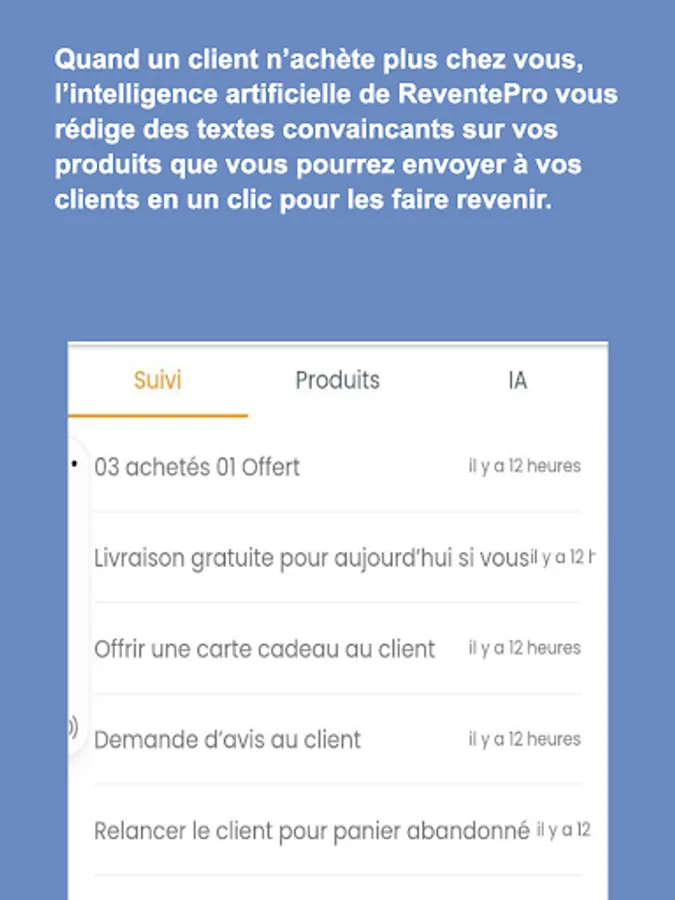 Quand un client n'achète plus chez vous, l'intelligence artificielle de ReventePro vous rédige des textes convaincants sur vos produits que vous pourrez envoyer à vos clients en un clic pour les faire revenir.

Suivi Produits IA

03 achetés 01 Offert il y a 12 heures

Livraison gratuite pour aujourd'hui si vous il y a 12 h

Offrir une carte cadeau au client il y a 12 heures

Demande d'avis au client il y a 12 heures

Relancer le client pour panier abandonné il y a 12